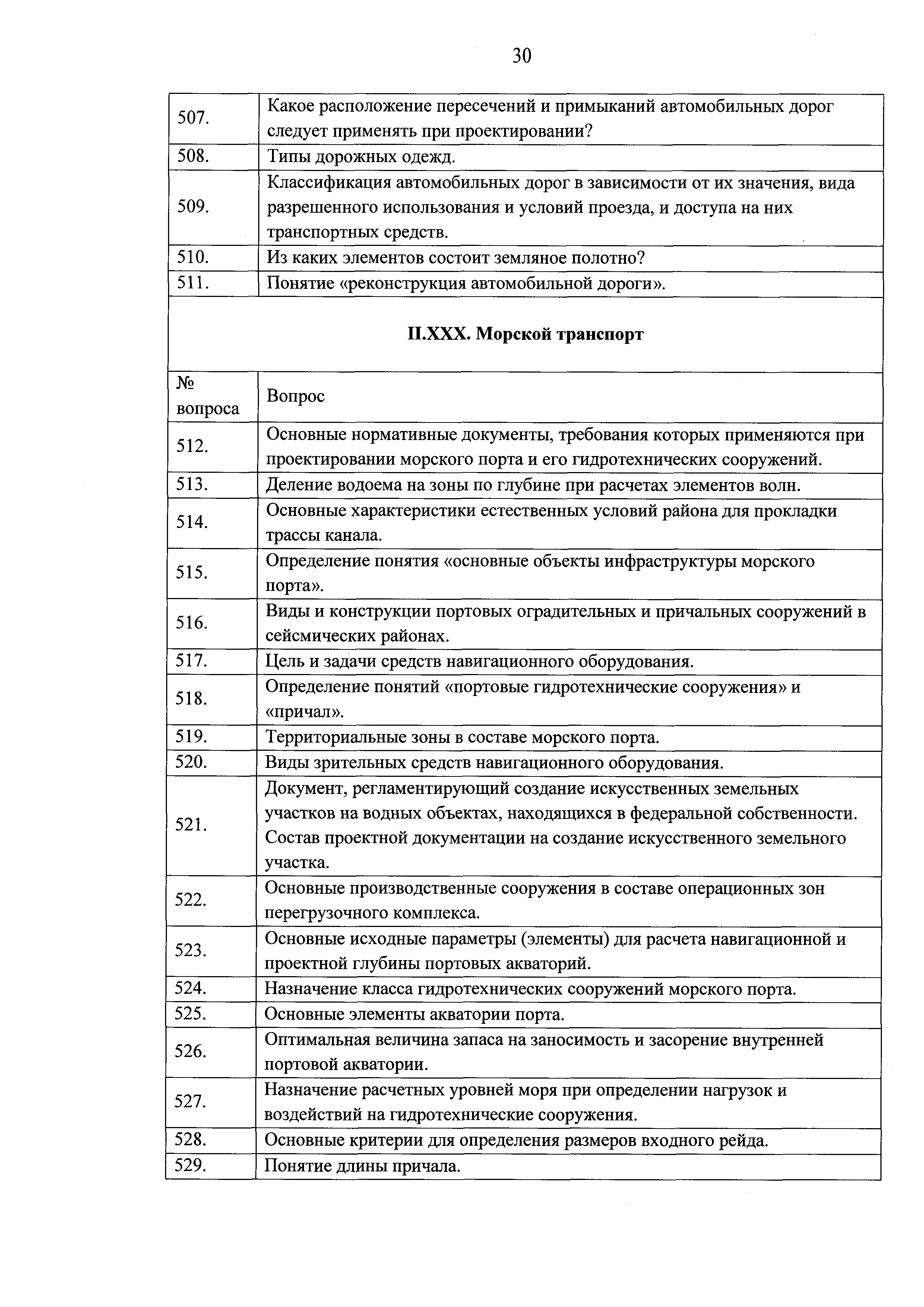 30

| 507. | Какое расположение пересечений и примыканий автомобильных дорог следует применять при проектировании? |
|---|---|
| 508. | Типы дорожных одежд. |
| 509. | Классификация автомобильных дорог в зависимости от их значения, вида разрешенного использования и условий проезда, и доступа на них транспортных средств. |
| 510. | Из каких элементов состоит земляное полотно? |
| 511. | Понятие «реконструкция автомобильной дороги». |

**II.XXX. Морской транспорт**

| № вопроса | Вопрос |
|---|---|
| 512. | Основные нормативные документы, требования которых применяются при проектировании морского порта и его гидротехнических сооружений. |
| 513. | Деление водоема на зоны по глубине при расчетах элементов волн. |
| 514. | Основные характеристики естественных условий района для прокладки трассы канала. |
| 515. | Определение понятия «основные объекты инфраструктуры морского порта». |
| 516. | Виды и конструкции портовых оградительных и причальных сооружений в сейсмических районах. |
| 517. | Цель и задачи средств навигационного оборудования. |
| 518. | Определение понятий «портовые гидротехнические сооружения» и «причал». |
| 519. | Территориальные зоны в составе морского порта. |
| 520. | Виды зрительных средств навигационного оборудования. |
| 521. | Документ, регламентирующий создание искусственных земельных участков на водных объектах, находящихся в федеральной собственности. Состав проектной документации на создание искусственного земельного участка. |
| 522. | Основные производственные сооружения в составе операционных зон перегрузочного комплекса. |
| 523. | Основные исходные параметры (элементы) для расчета навигационной и проектной глубины портовых акваторий. |
| 524. | Назначение класса гидротехнических сооружений морского порта. |
| 525. | Основные элементы акватории порта. |
| 526. | Оптимальная величина запаса на заносимость и засорение внутренней портовой акватории. |
| 527. | Назначение расчетных уровней моря при определении нагрузок и воздействий на гидротехнические сооружения. |
| 528. | Основные критерии для определения размеров входного рейда. |
| 529. | Понятие длины причала. |